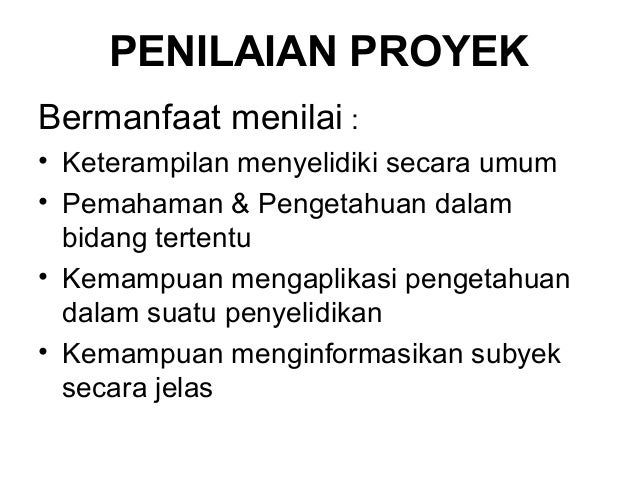 PENILAIAN PROYEK

Bermanfaat menilai :

• Keterampilan menyelidiki secara umum
• Pemahaman & Pengetahuan dalam bidang tertentu
• Kemampuan mengaplikasi pengetahuan dalam suatu penyelidikan
• Kemampuan menginformasikan subyek secara jelas